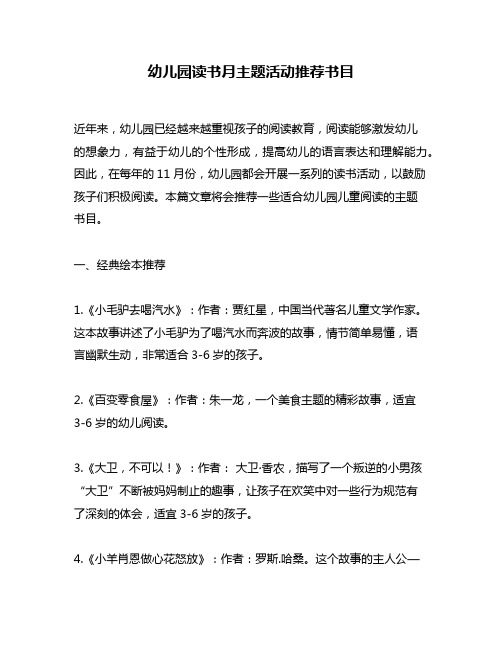 幼儿园读书月主题活动推荐书目

近年来，幼儿园已经越来越重视孩子的阅读教育，阅读能够激发幼儿的想象力，有益于幼儿的个性形成，提高幼儿的语言表达和理解能力。因此，在每年的 11 月份，幼儿园都会开展一系列的读书活动，以鼓励孩子们积极阅读。本篇文章将会推荐一些适合幼儿园儿童阅读的主题书目。

一、经典绘本推荐

1.《小毛驴去喝汽水》：作者：贾红星，中国当代著名儿童文学作家。这本故事讲述了小毛驴为了喝汽水而奔波的故事，情节简单易懂，语言幽默生动，非常适合 3-6 岁的孩子。

2.《百变零食屋》：作者：朱一龙，一个美食主题的精彩故事，适宜 3-6 岁的幼儿阅读。

3.《大卫，不可以！》：作者： 大卫·香农，描写了一个叛逆的小男孩“大卫”不断被妈妈制止的趣事，让孩子在欢笑中对一些行为规范有了深刻的体会，适宜 3-6 岁的孩子。

4.《小羊肖恩做心花怒放》：作者：罗斯.哈桑。这个故事的主人公—